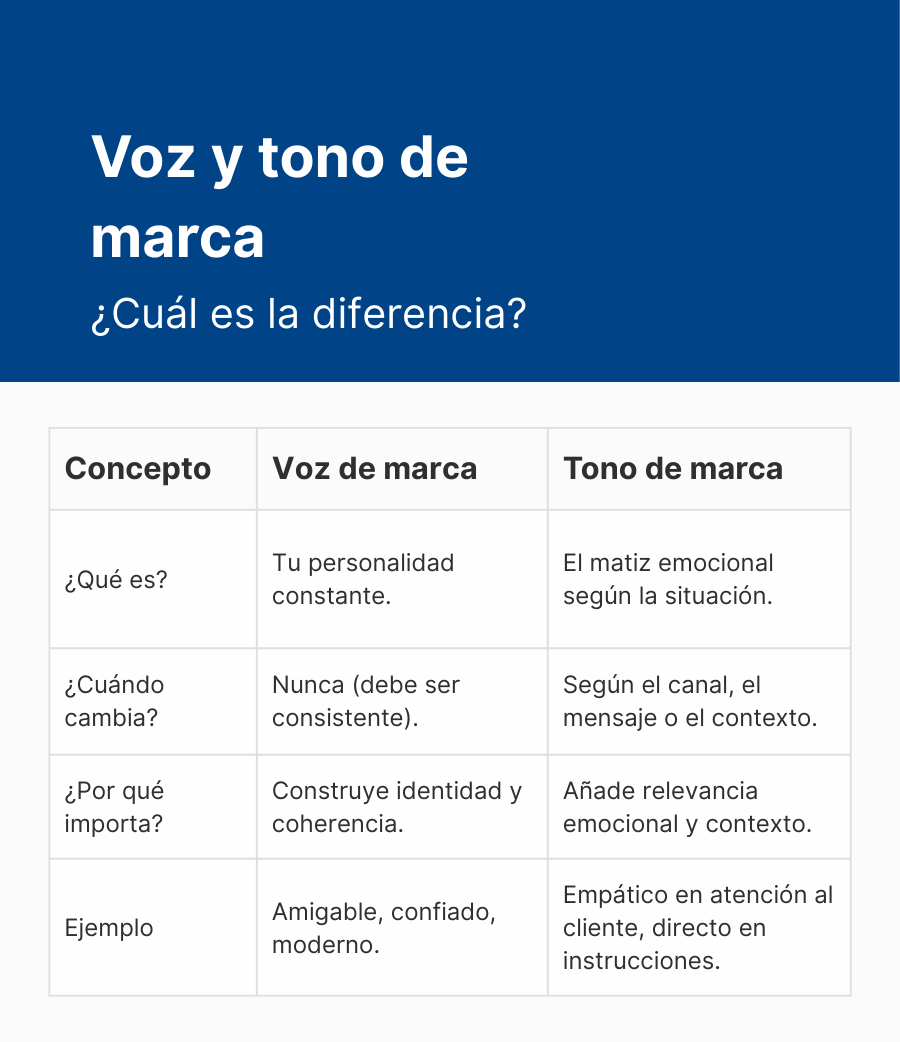 Voz y tono de marca

¿Cuál es la diferencia?

| Concepto | Voz de marca | Tono de marca |
|---|---|---|
| ¿Qué es? | Tu personalidad constante. | El matiz emocional según la situación. |
| ¿Cuándo cambia? | Nunca (debe ser consistente). | Según el canal, el mensaje o el contexto. |
| ¿Por qué importa? | Construye identidad y coherencia. | Añade relevancia emocional y contexto. |
| Ejemplo | Amigable, confiado, moderno. | Empático en atención al cliente, directo en instrucciones. |